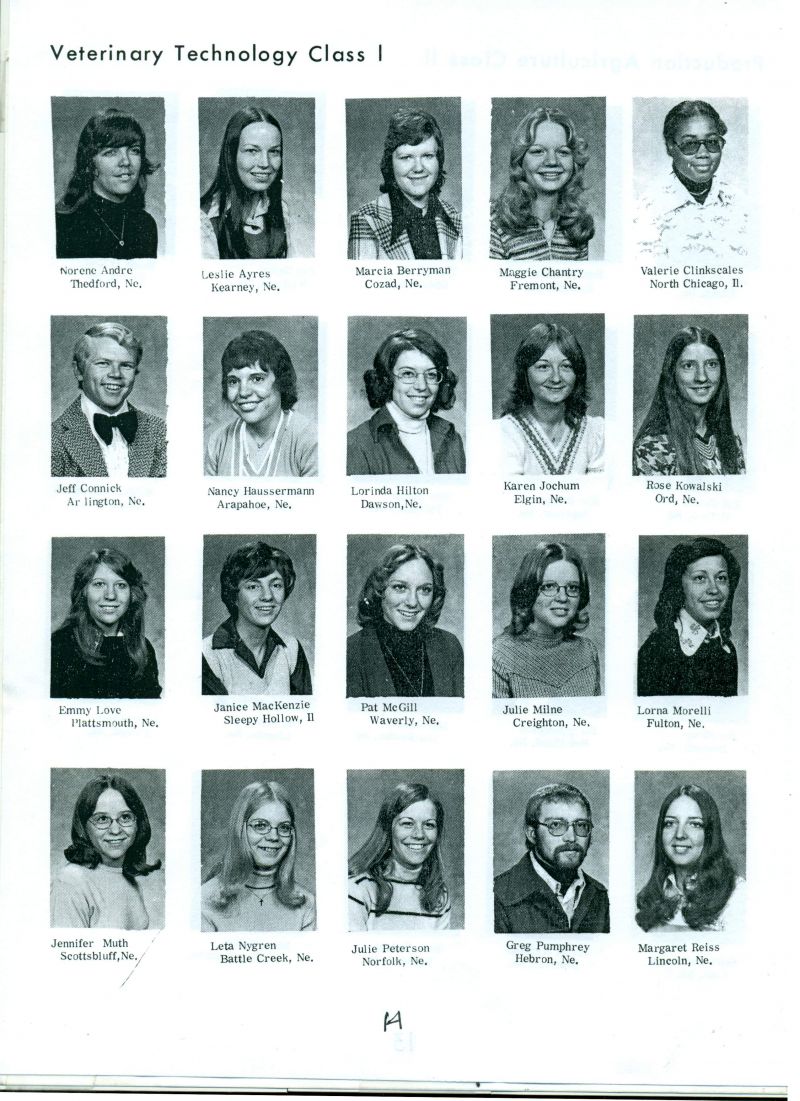 Veterinary Technology Class I

Norene Andre
Thedford, Ne.

Leslie Ayres
Kearney, Ne.

Marcia Berryman
Cozad, Ne.

Maggie Chantry
Fremont, Ne.

Valerie Clinkscales
North Chicago, Il.

Jeff Connick
Ar lington, Ne.

Nancy Haussermann
Arapahoe, Ne.

Lorinda Hilton
Dawson,Ne.

Karen Jochum
Elgin, Ne.

Rose Kowalski
Ord, Ne.

Emmy Love
Plattsmouth, Ne.

Janice MacKenzie
Sleepy Hollow, Il

Pat McGill
Waverly, Ne.

Julie Milne
Creighton, Ne.

Lorna Morelli
Fulton, Ne.

Jennifer Muth
Scottsbluff,Ne.

Leta Nygren
Battle Creek, Ne.

Julie Peterson
Norfolk, Ne.

Greg Pumphrey
Hebron, Ne.

Margaret Reiss
Lincoln, Ne.

14